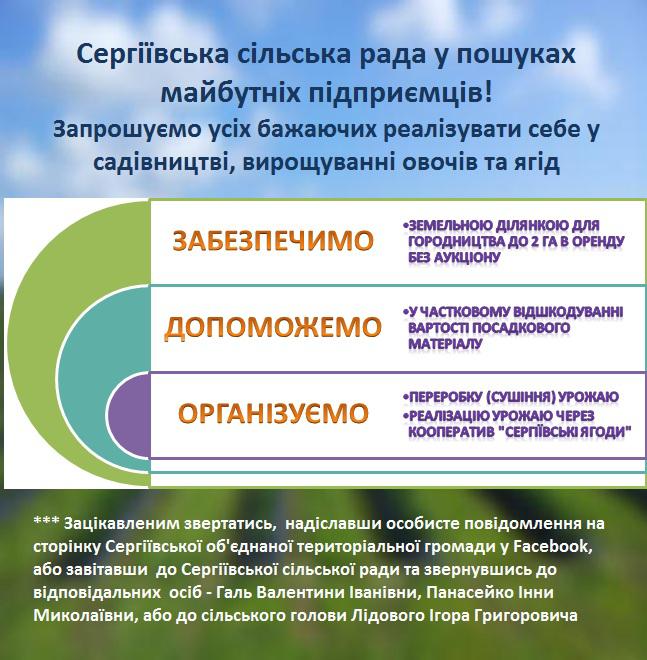 Сергіївська сільська рада у пошуках майбутніх підприємців!
Запрошуємо усіх бажаючих реалізувати себе у садівництві, вирощуванні овочів та ягід

ЗАБЕЗПЕЧИМО
•ЗЕМЕЛЬНОЮ ДІЛЯНКОЮ ДЛЯ ГОРОДНИЦТВА ДО 2 ГА В ОРЕНДУ БЕЗ АУКЦІОНУ

ДОПОМОЖЕМО
•У ЧАСТКОВОМУ ВІДШКОДУВАННІ ВАРТОСТІ ПОСАДКОВОГО МАТЕРІАЛУ

ОРГАНІЗУЄМО
•ПЕРЕРОБКУ (СУШІННЯ) УРОЖАЮ
•РЕАЛІЗАЦІЮ УРОЖАЮ ЧЕРЕЗ КООПЕРАТИВ "СЕРГІЇВСЬКІ ЯГОДИ"

*** Зацікавленим звертатись, надіславши особисте повідомлення на сторінку Сергіївської об'єднаної територіальної громади у Facebook, або завітавши до Сергіївської сільської ради та звернувшись до відповідальних осіб - Галь Валентини Іванівни, Панасейко Інни Миколаївни, або до сільського голови Лідового Ігора Григоровича